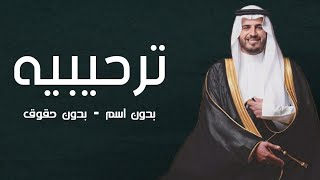 ترحيبيه

بدون اسم - بدون حقوق